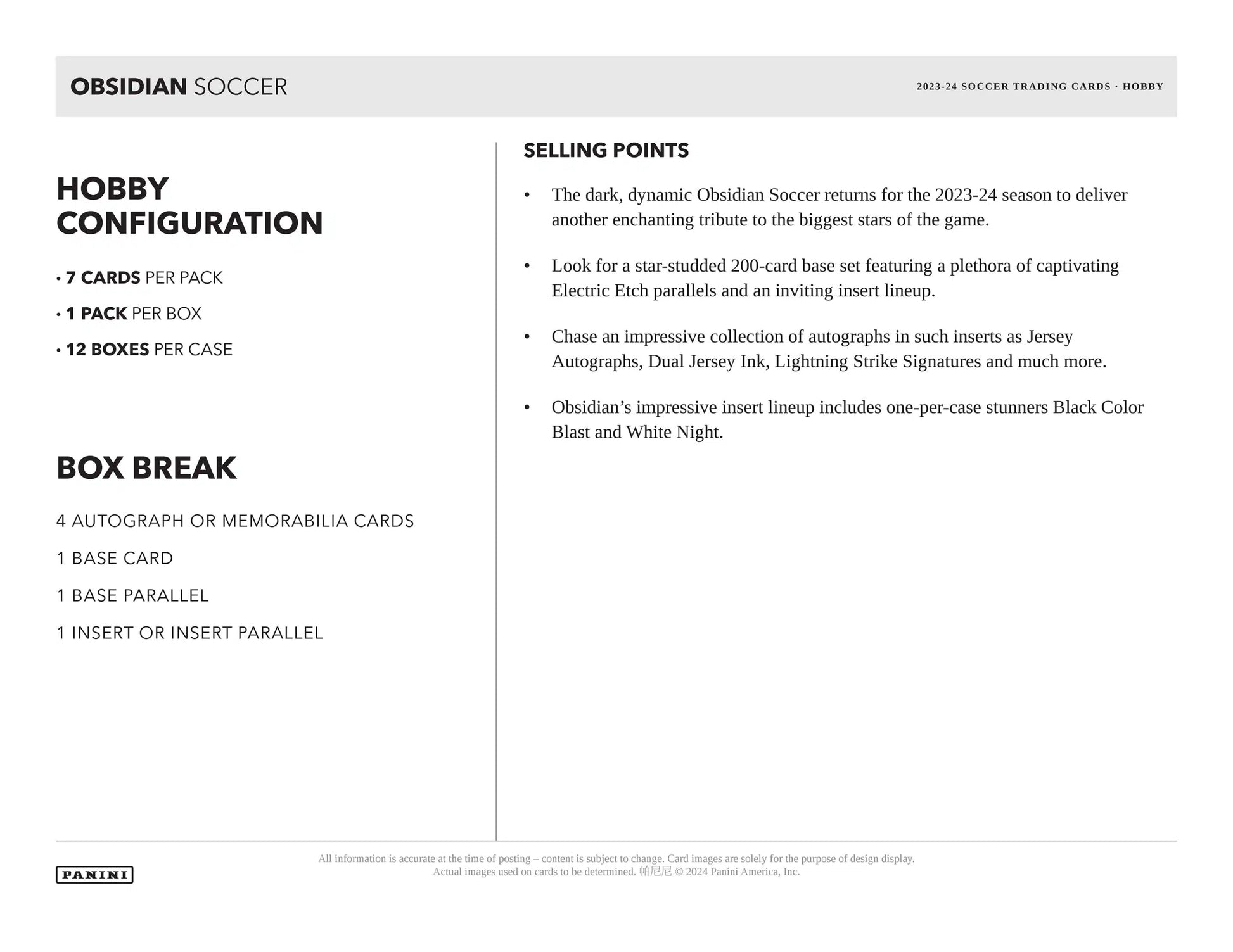 OBSIDIAN SOCCER

2023-24 SOCCER TRADING CARDS · HOBBY

HOBBY CONFIGURATION

• 7 CARDS PER PACK

• 1 PACK PER BOX

• 12 BOXES PER CASE

BOX BREAK

4 AUTOGRAPH OR MEMORABILIA CARDS

1 BASE CARD

1 BASE PARALLEL

1 INSERT OR INSERT PARALLEL

SELLING POINTS

• The dark, dynamic Obsidian Soccer returns for the 2023-24 season to deliver another enchanting tribute to the biggest stars of the game.

• Look for a star-studded 200-card base set featuring a plethora of captivating Electric Etch parallels and an inviting insert lineup.

• Chase an impressive collection of autographs in such inserts as Jersey Autographs, Dual Jersey Ink, Lightning Strike Signatures and much more.

• Obsidian's impressive insert lineup includes one-per-case stunners Black Color Blast and White Night.

PANINI

All information is accurate at the time of posting – content is subject to change. Card images are solely for the purpose of design display. Actual images used on cards to be determined. 帕尼尼 © 2024 Panini America, Inc.